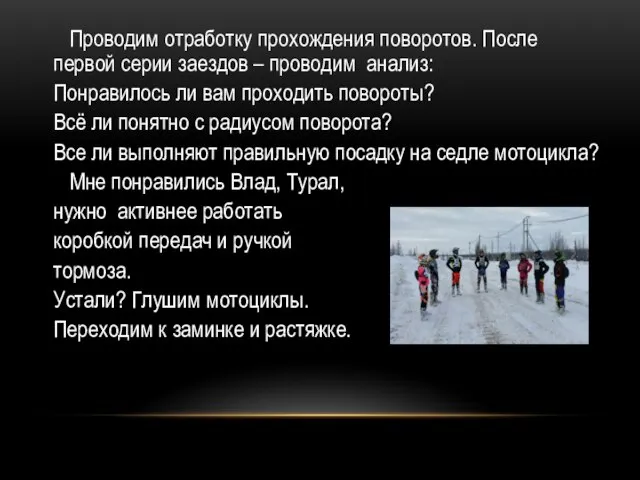 Проводим отработку прохождения поворотов. После первой серии заездов – проводим анализ:
Понравилось ли вам проходить повороты?
Всё ли понятно с радиусом поворота?
Все ли выполняют правильную посадку на седле мотоцикла?

Мне понравились Влад, Турал, нужно активнее работать коробкой передач и ручкой тормоза.
Устали? Глушим мотоциклы.
Переходим к заминке и растяжке.